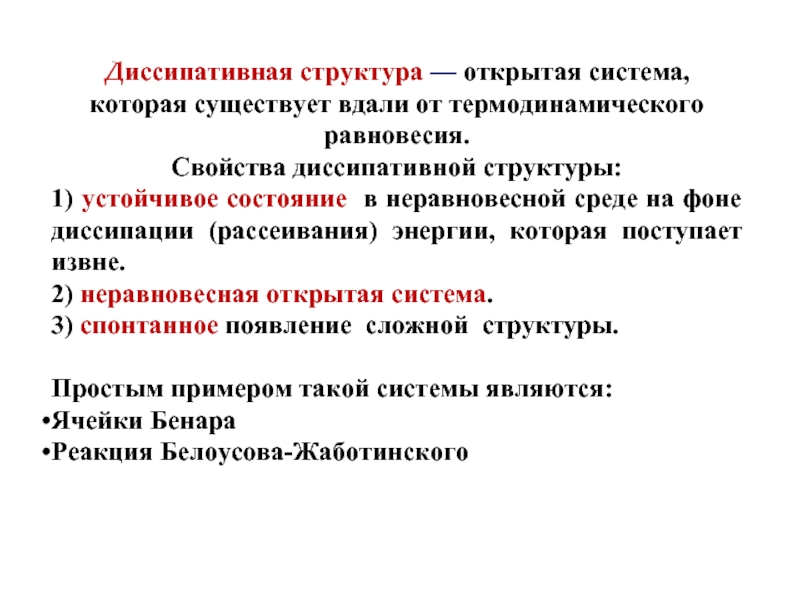 Диссипативная структура — открытая система, которая существует вдали от термодинамического равновесия.
Свойства диссипативной структуры:
1) устойчивое состояние в неравновесной среде на фоне диссипации (рассеивания) энергии, которая поступает извне.
2) неравновесная открытая система.
3) спонтанное появление сложной структуры.

Простым примером такой системы являются:
•Ячейки Бенара
•Реакция Белоусова-Жаботинского